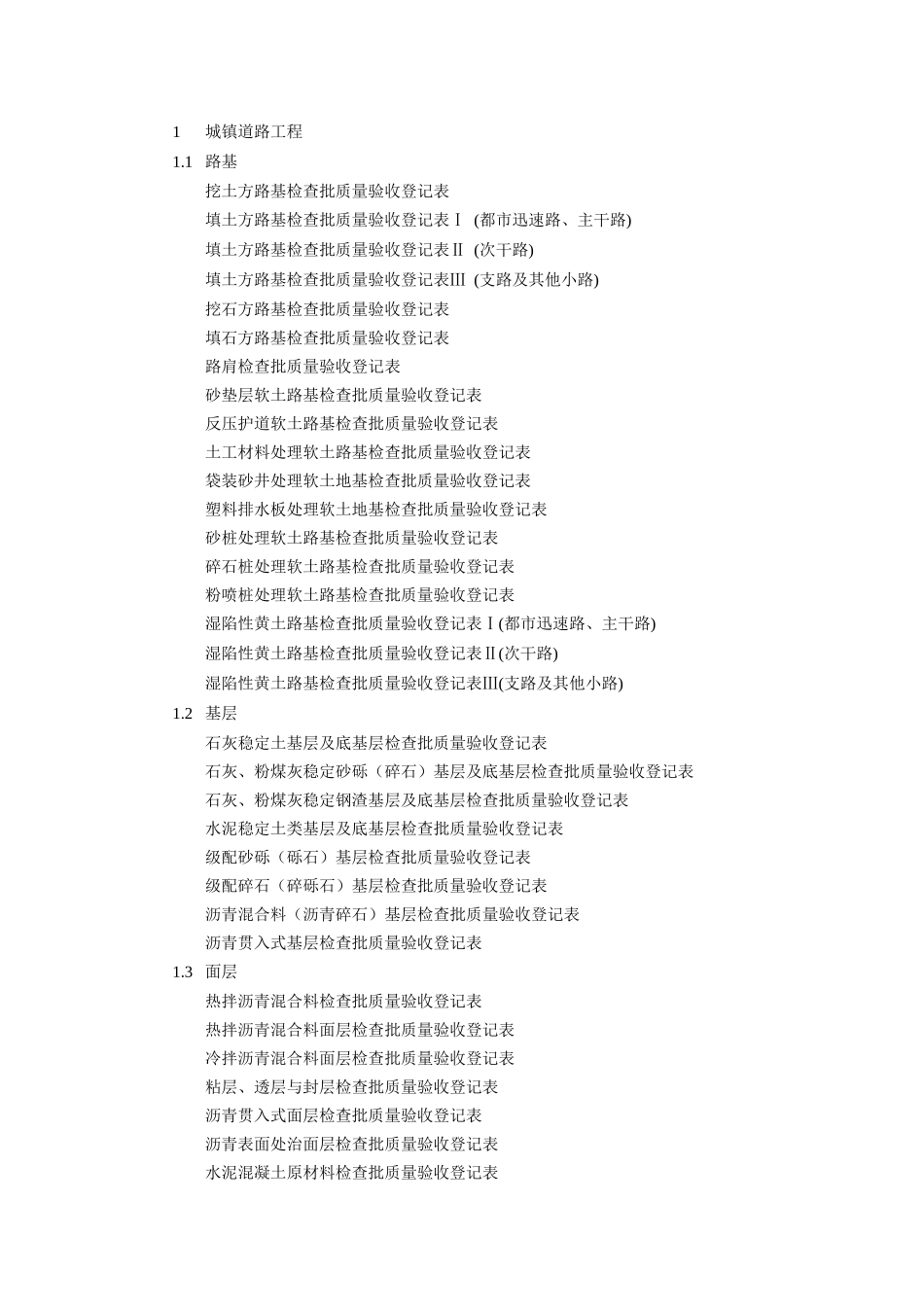 1 城镇道路工程

1.1 路基

挖土方路基检查批质量验收登记表

填土方路基检查批质量验收登记表Ⅰ (都市迅速路、主干路)

填土方路基检查批质量验收登记表Ⅱ (次干路)

填土方路基检查批质量验收登记表Ⅲ (支路及其他小路)

挖石方路基检查批质量验收登记表

填石方路基检查批质量验收登记表

路肩检查批质量验收登记表

砂垫层软土路基检查批质量验收登记表

反压护道软土路基检查批质量验收登记表

土工材料处理软土路基检查批质量验收登记表

袋装砂井处理软土地基检查批质量验收登记表

塑料排水板处理软土地基检查批质量验收登记表

砂桩处理软土路基检查批质量验收登记表

碎石桩处理软土路基检查批质量验收登记表

粉喷桩处理软土路基检查批质量验收登记表

湿陷性黄土路基检查批质量验收登记表Ⅰ(都市迅速路、主干路)

湿陷性黄土路基检查批质量验收登记表Ⅱ(次干路)

湿陷性黄土路基检查批质量验收登记表Ⅲ(支路及其他小路)

1.2 基层

石灰稳定土基层及底基层检查批质量验收登记表

石灰、粉煤灰稳定砂砾（碎石）基层及底基层检查批质量验收登记表

石灰、粉煤灰稳定钢渣基层及底基层检查批质量验收登记表

水泥稳定土类基层及底基层检查批质量验收登记表

级配砂砾（砾石）基层检查批质量验收登记表

级配碎石（碎砾石）基层检查批质量验收登记表

沥青混合料（沥青碎石）基层检查批质量验收登记表

沥青贯入式基层检查批质量验收登记表

1.3 面层

热拌沥青混合料检查批质量验收登记表

热拌沥青混合料面层检查批质量验收登记表

冷拌沥青混合料面层检查批质量验收登记表

粘层、透层与封层检查批质量验收登记表

沥青贯入式面层检查批质量验收登记表

沥青表面处治面层检查批质量验收登记表

水泥混凝土原材料检查批质量验收登记表